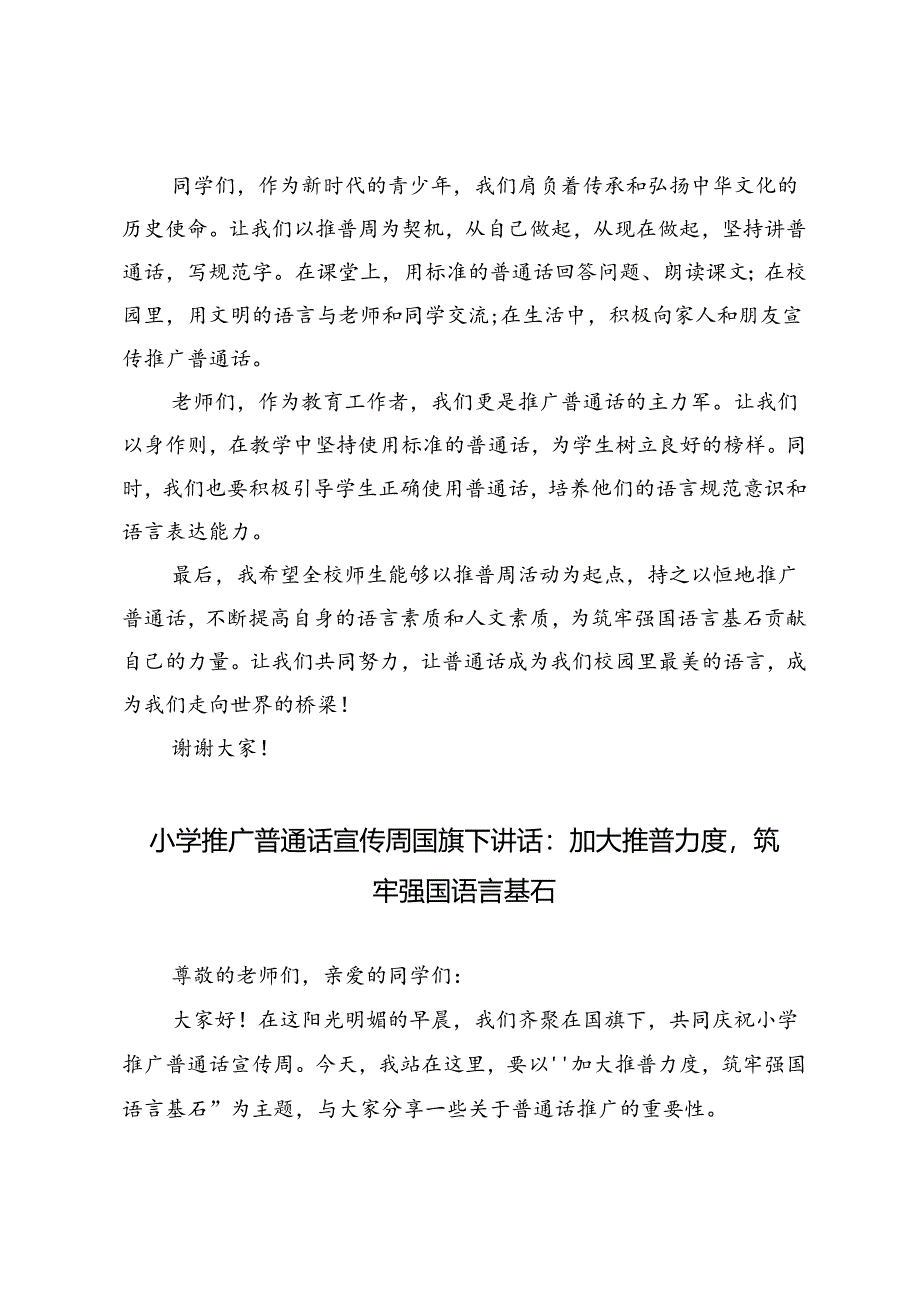 同学们，作为新时代的青少年，我们肩负着传承和弘扬中华文化的历史使命。让我们以推普周为契机，从自己做起，从现在做起，坚持讲普通话，写规范字。在课堂上，用标准的普通话回答问题、朗读课文;在校园里，用文明的语言与老师和同学交流;在生活中，积极向家人和朋友宣传推广普通话。

老师们，作为教育工作者，我们更是推广普通话的主力军。让我们以身作则，在教学中坚持使用标准的普通话，为学生树立良好的榜样。同时，我们也要积极引导学生正确使用普通话，培养他们的语言规范意识和语言表达能力。

最后，我希望全校师生能够以推普周活动为起点，持之以恒地推广普通话，不断提高自身的语言素质和人文素质，为筑牢强国语言基石贡献自己的力量。让我们共同努力，让普通话成为我们校园里最美的语言，成为我们走向世界的桥梁！

谢谢大家！

小学推广普通话宣传周国旗下讲话：加大推普力度，筑牢强国语言基石

尊敬的老师们，亲爱的同学们：

大家好！在这阳光明媚的早晨，我们齐聚在国旗下，共同庆祝小学推广普通话宣传周。今天，我站在这里，要以''加大推普力度，筑牢强国语言基石”为主题，与大家分享一些关于普通话推广的重要性。